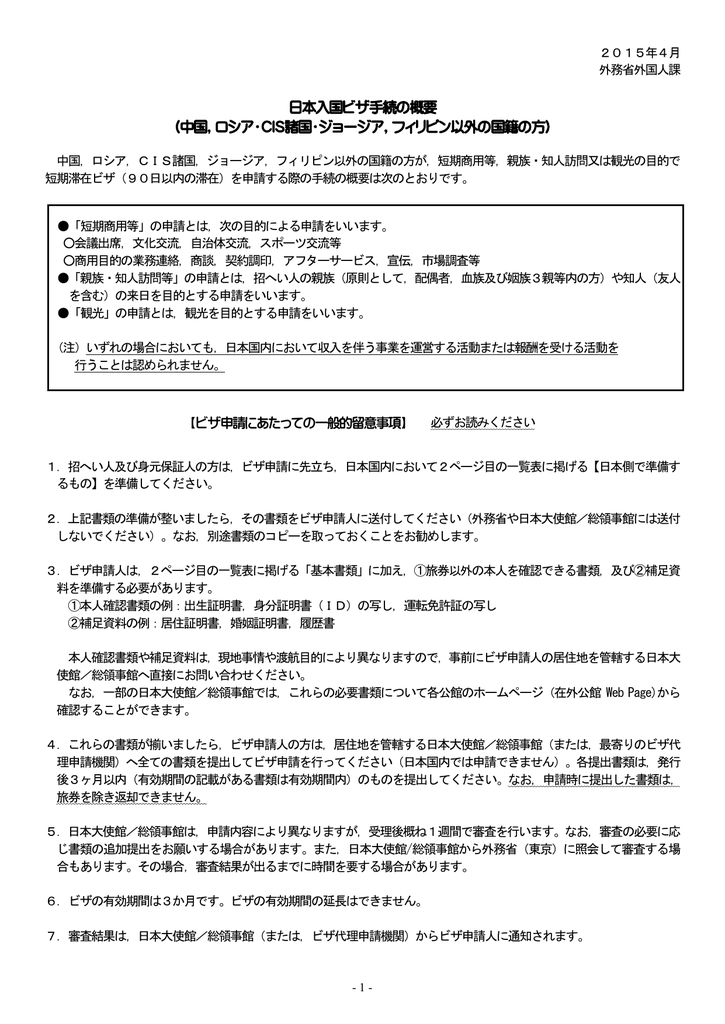 ２０１５年４月
外務省外国人課

日本入国ビザ手続の概要
（中国，ロシア・CIS諸国・ジョージア，フィリピン以外の国籍の方）

中国，ロシア，ＣＩＳ諸国，ジョージア，フィリピン以外の国籍の方が，短期商用等，親族・知人訪問又は観光の目的で短期滞在ビザ（９０日以内の滞在）を申請する際の手続の概要は次のとおりです。

●「短期商用等」の申請とは，次の目的による申請をいいます。
○会議出席，文化交流，自治体交流，スポーツ交流等
○商用目的の業務連絡，商談，契約調印，アフターサービス，宣伝，市場調査等
●「親族・知人訪問等」の申請とは，招へい人の親族（原則として，配偶者，血族及び姻族３親等内の方）や知人（友人を含む）の来日を目的とする申請をいいます。
●「観光」の申請とは，観光を目的とする申請をいいます。

（注）いずれの場合においても，日本国内において収入を伴う事業を運営する活動または報酬を受ける活動を行うことは認められません。

【ビザ申請にあたっての一般的留意事項】　必ずお読みください

１．招へい人及び身元保証人の方は，ビザ申請に先立ち，日本国内において２ページ目の一覧表に掲げる【日本側で準備するもの】を準備してください。

２．上記書類の準備が整いましたら，その書類をビザ申請人に送付してください（外務省や日本大使館／総領事館には送付しないでください）。なお，別途書類のコピーを取っておくことをお勧めします。

３．ビザ申請人は，２ページ目の一覧表に掲げる「基本書類」に加え，①旅券以外の本人を確認できる書類，及び②補足資料を準備する必要があります。
①本人確認書類の例：出生証明書，身分証明書（ＩＤ）の写し，運転免許証の写し
②補足資料の例：居住証明書，婚姻証明書，履歴書

本人確認書類や補足資料は，現地事情や渡航目的により異なりますので，事前にビザ申請人の居住地を管轄する日本大使館／総領事館へ直接にお問い合わせください。
なお，一部の日本大使館／総領事館では，これらの必要書類について各公館のホームページ（在外公館 Web Page）から確認することができます。

４．これらの書類が揃いましたら，ビザ申請人の方は，居住地を管轄する日本大使館／総領事館（または，最寄りのビザ代理申請機関）へ全ての書類を提出してビザ申請を行ってください（日本国内では申請できません）。各提出書類は，発行後３ヶ月以内（有効期間の記載がある書類は有効期間内）のものを提出してください。なお，申請時に提出した書類は，旅券を除き返却できません。

５．日本大使館／総領事館は，申請内容により異なりますが，受理後概ね１週間で審査を行います。なお，審査の必要に応じ書類の追加提出をお願いする場合があります。また，日本大使館／総領事館から外務省（東京）に照会して審査する場合もあります。その場合，審査結果が出るまでに時間を要する場合があります。

６．ビザの有効期間は３か月です。ビザの有効期間の延長はできません。

７．審査結果は，日本大使館／総領事館（または，ビザ代理申請機関）からビザ申請人に通知されます。

- 1 -